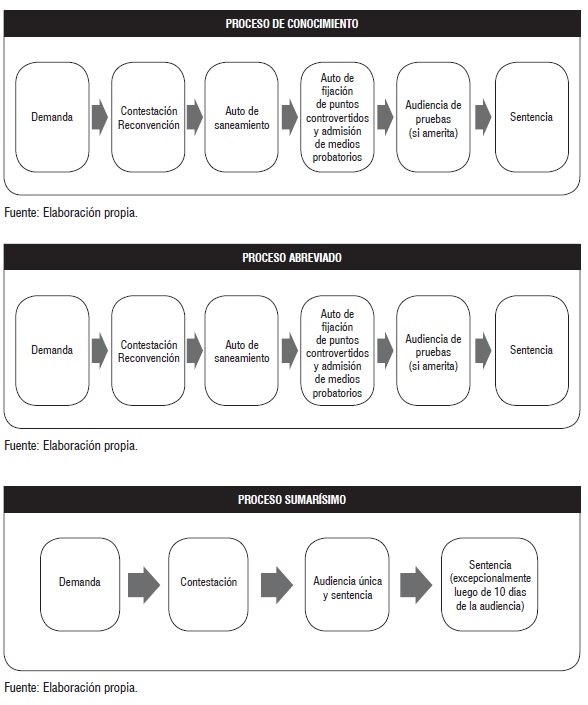 PROCESO DE CONOCIMIENTO

Demanda

Contestación Reconvención

Auto de saneamiento

Auto de fijación de puntos controvertidos y admisión de medios probatorios

Audiencia de pruebas (si amerita)

Sentencia

Fuente: Elaboración propia.

PROCESO ABREVIADO

Demanda

Contestación Reconvención

Auto de saneamiento

Auto de fijación de puntos controvertidos y admisión de medios probatorios

Audiencia de pruebas (si amerita)

Sentencia

Fuente: Elaboración propia.

PROCESO SUMARÍSIMO

Demanda

Contestación

Audiencia única y sentencia

Sentencia (excepcionalmente luego de 10 días de la audiencia)

Fuente: Elaboración propia.